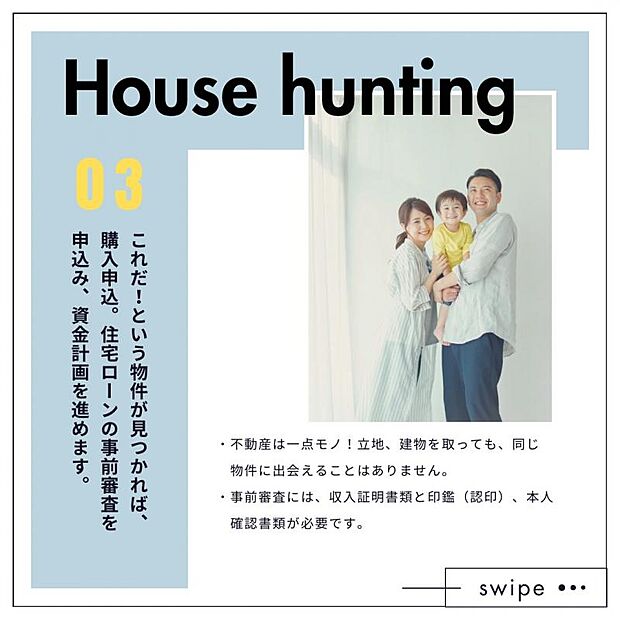 House hunting

03

これだ！という物件が見つかれば、購入申込。住宅ローンの事前審査を申込み、資金計画を進めます。

・不動産は一点モノ！立地、建物を取っても、同じ物件に出会えることはありません。
・事前審査には、収入証明書類と印鑑（認印）、本人確認書類が必要です。

swipe •••